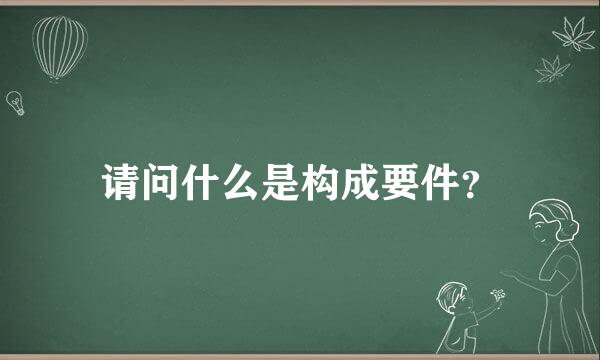 请问什么是构成要件?